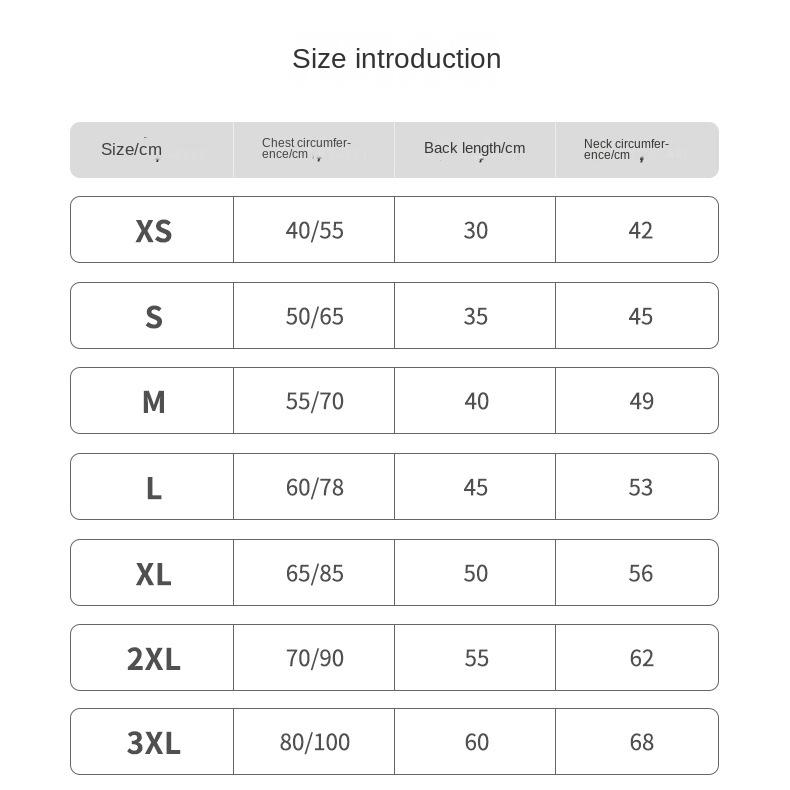 Size introduction

| Size/cm | Chest circumference/cm | Back length/cm | Neck circumference/cm |
|---|---|---|---|
| XS | 40/55 | 30 | 42 |
| S | 50/65 | 35 | 45 |
| M | 55/70 | 40 | 49 |
| L | 60/78 | 45 | 53 |
| XL | 65/85 | 50 | 56 |
| 2XL | 70/90 | 55 | 62 |
| 3XL | 80/100 | 60 | 68 |